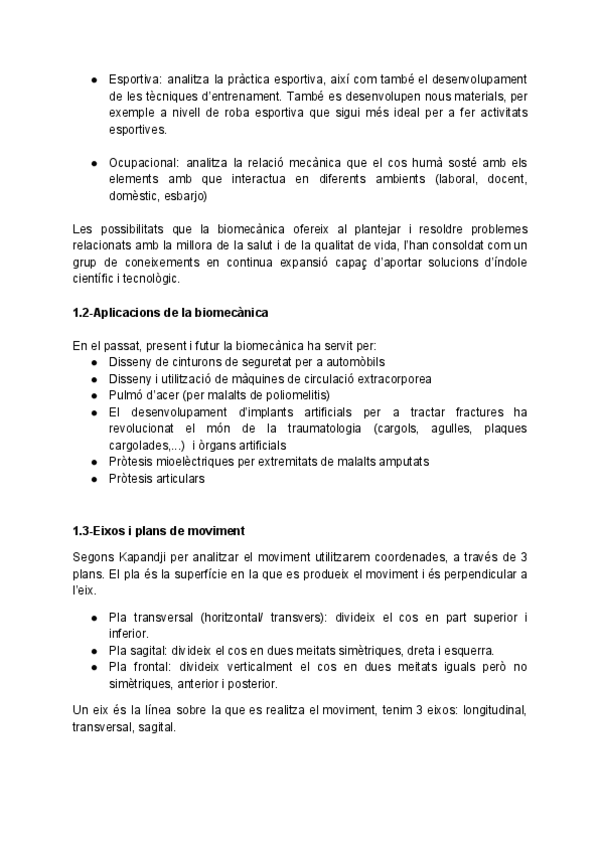 ● Esportiva: analitza la pràctica esportiva, així com també el desenvolupament de les tècniques d'entrenament. També es desenvolupen nous materials, per exemple a nivell de roba esportiva que sigui més ideal per a fer activitats esportives.

● Ocupacional: analitza la relació mecànica que el cos humà sosté amb els elements amb que interactua en diferents ambients (laboral, docent, domèstic, esbarjo)

Les possibilitats que la biomecànica ofereix al plantejar i resoldre problemes relacionats amb la millora de la salut i de la qualitat de vida, l'han consoldat com un grup de coneixements en continua expansió capaç d'aportar solucions d'índole científic i tecnològic.

1.2-Aplicacions de la biomecànica

En el passat, present i futur la biomecànica ha servit per:
● Disseny de cinturons de seguretat per a automòbils
● Disseny i utilització de màquines de circulació extracorporea
● Pulmó d'acer (per malalts de poliomelitis)
● El desenvolupament d'implants artificials per a tractar fractures ha revolucionat el món de la traumatologia (cargols, agulles, plaques cargolades,...) i òrgans artificials
● Pròtesis mioelèctriques per extremitats de malalts amputats
● Pròtesis articulars

1.3-Eixos i plans de moviment

Segons Kapandji per analitzar el moviment utilitzarem coordenades, a través de 3 plans. El pla és la superfície en la que es produeix el moviment i és perpendicular a l'eix.

● Pla transversal (horitzontal/ transvers): divideix el cos en part superior i inferior.
● Pla sagital: divideix el cos en dues meitats simètriques, dreta i esquerra.
● Pla frontal: divideix verticalment el cos en dues meitats iguals però no simètriques, anterior i posterior.

Un eix és la línea sobre la que es realitza el moviment, tenim 3 eixos: longitudinal, transversal, sagital.